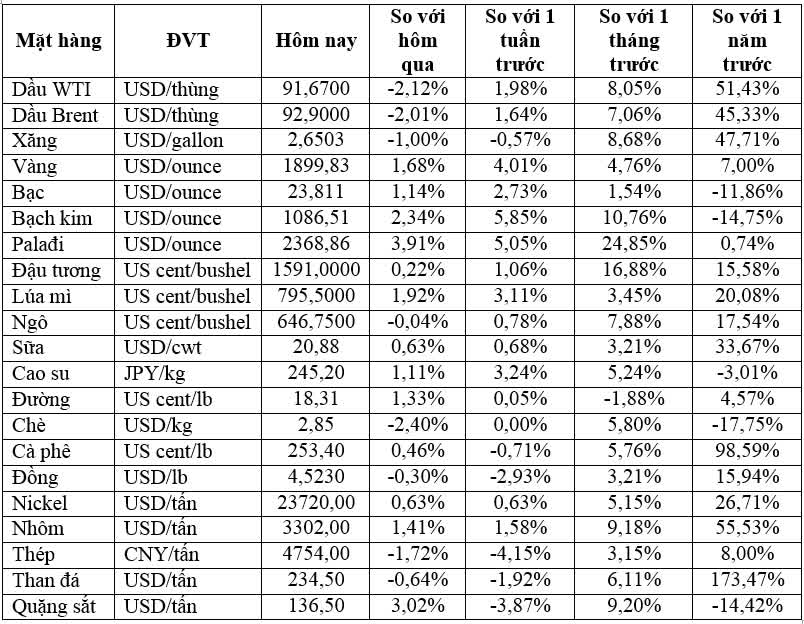 | Mặt hàng | ĐVT | Hôm nay | So với hôm qua | So với 1 tuần trước | So với 1 tháng trước | So với 1 năm trước |
|---|---|---|---|---|---|---|
| Dầu WTI | USD/thùng | 91,6700 | -2,12% | 1,98% | 8,05% | 51,43% |
| Dầu Brent | USD/thùng | 92,9000 | -2,01% | 1,64% | 7,06% | 45,33% |
| Xăng | USD/gallon | 2,6503 | -1,00% | -0,57% | 8,68% | 47,71% |
| Vàng | USD/ounce | 1899,83 | 1,68% | 4,01% | 4,76% | 7,00% |
| Bạc | USD/ounce | 23,811 | 1,14% | 2,73% | 1,54% | -11,86% |
| Bạch kim | USD/ounce | 1086,51 | 2,34% | 5,85% | 10,76% | -14,75% |
| Palađi | USD/ounce | 2368,86 | 3,91% | 5,05% | 24,85% | 0,74% |
| Đậu tương | US cent/bushel | 1591,0000 | 0,22% | 1,06% | 16,88% | 15,58% |
| Lúa mì | US cent/bushel | 795,5000 | 1,92% | 3,11% | 3,45% | 20,08% |
| Ngô | US cent/bushel | 646,7500 | -0,04% | 0,78% | 7,88% | 17,54% |
| Sữa | USD/cwt | 20,88 | 0,63% | 0,68% | 3,21% | 33,67% |
| Cao su | JPY/kg | 245,20 | 1,11% | 3,24% | 5,24% | -3,01% |
| Đường | US cent/lb | 18,31 | 1,33% | 0,05% | -1,88% | 4,57% |
| Chè | USD/kg | 2,85 | -2,40% | 0,00% | 5,80% | -17,75% |
| Cà phê | US cent/lb | 253,40 | 0,46% | -0,71% | 5,76% | 98,59% |
| Đồng | USD/lb | 4,5230 | -0,30% | -2,93% | 3,21% | 15,94% |
| Nickel | USD/tấn | 23720,00 | 0,63% | 0,63% | 5,15% | 26,71% |
| Nhôm | USD/tấn | 3302,00 | 1,41% | 1,58% | 9,18% | 55,53% |
| Thép | CNY/tấn | 4754,00 | -1,72% | -4,15% | 3,15% | 8,00% |
| Than đá | USD/tấn | 234,50 | -0,64% | -1,92% | 6,11% | 173,47% |
| Quặng sắt | USD/tấn | 136,50 | 3,02% | -3,87% | 9,20% | -14,42% |